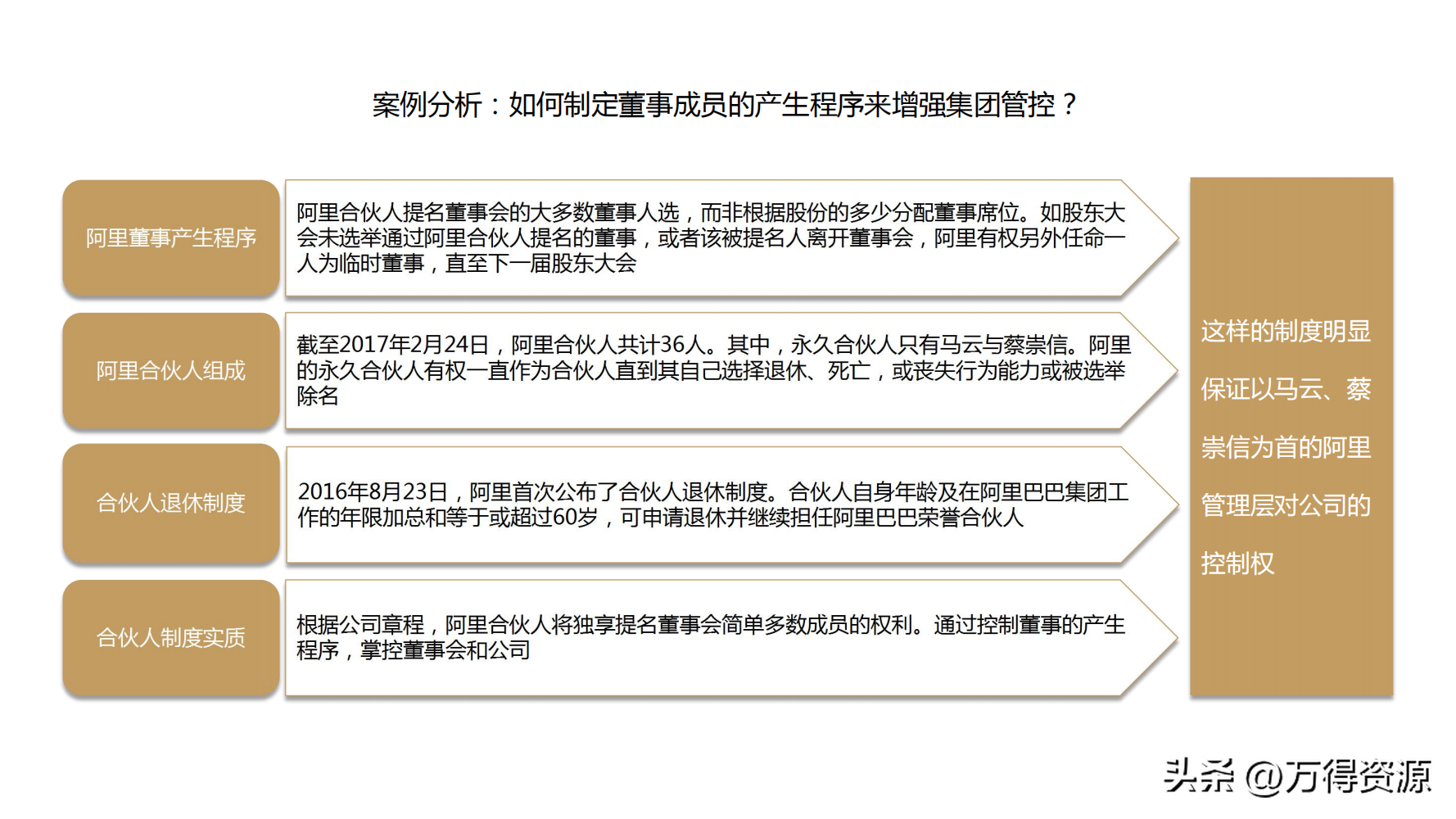 案例分析：如何制定董事成员的产生程序来增强集团管控？

阿里董事产生程序

阿里合伙人提名董事会的大多数董事人选，而非根据股份的多少分配董事席位。如股东大会未选举通过阿里合伙人提名的董事，或者该被提名人离开董事会，阿里有权另外任命一人为临时董事，直至下一届股东大会

阿里合伙人组成

截至2017年2月24日，阿里合伙人共计36人。其中，永久合伙人只有马云与蔡崇信。阿里的永久合伙人有权一直作为合伙人直到其自己选择退休、死亡，或丧失行为能力或被选举除名

合伙人退休制度

2016年8月23日，阿里首次公布了合伙人退休制度。合伙人自身年龄及在阿里巴巴集团工作的年限加总和等于或超过60岁，可申请退休并继续担任阿里巴巴荣誉合伙人

合伙人制度实质

根据公司章程，阿里合伙人将独享提名董事会简单多数成员的权利。通过控制董事的产生程序，掌控董事会和公司

这样的制度明显保证以马云、蔡崇信为首的阿里管理层对公司的控制权

头条 @万得资源